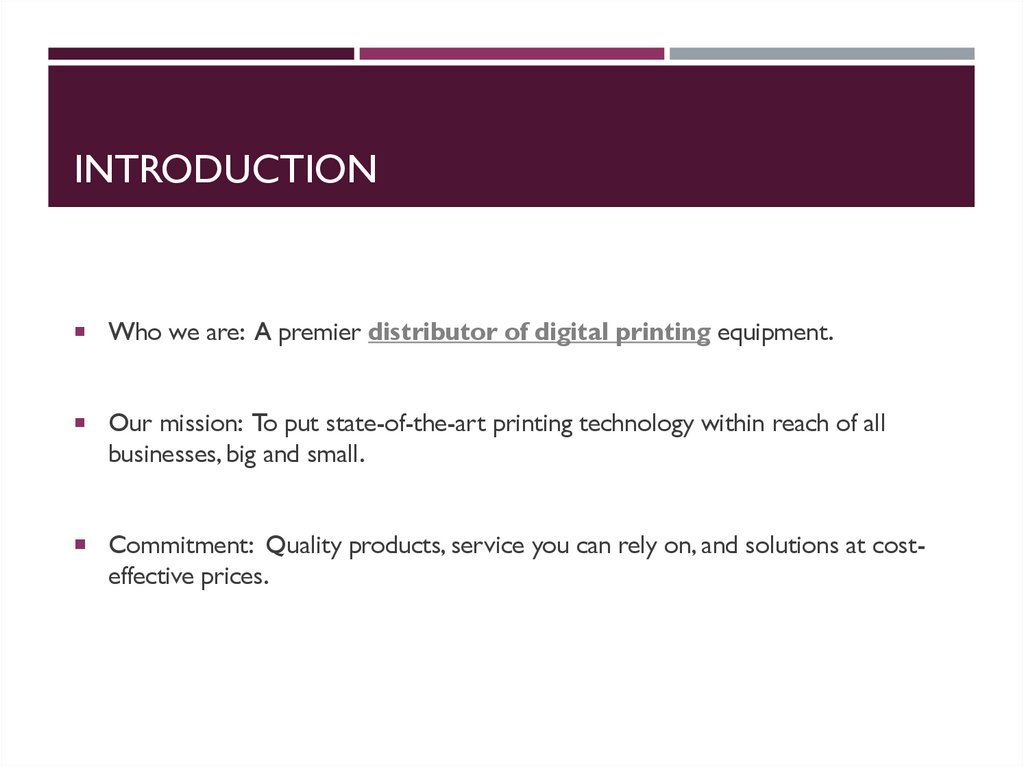 INTRODUCTION

• Who we are: A premier distributor of digital printing equipment.

• Our mission: To put state-of-the-art printing technology within reach of all businesses, big and small.

• Commitment: Quality products, service you can rely on, and solutions at cost-effective prices.